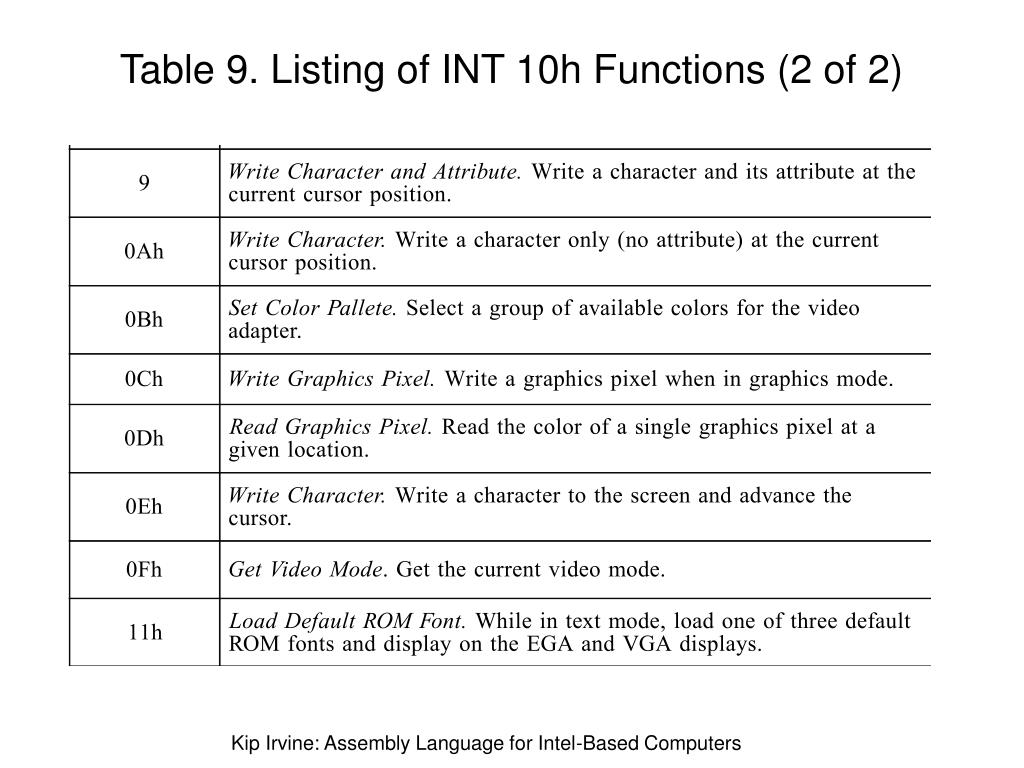 Table 9. Listing of INT 10h Functions (2 of 2)

| | |
|---|---|
| 9 | Write Character and Attribute. Write a character and its attribute at the current cursor position. |
| 0Ah | Write Character. Write a character only (no attribute) at the current cursor position. |
| 0Bh | Set Color Pallete. Select a group of available colors for the video adapter. |
| 0Ch | Write Graphics Pixel. Write a graphics pixel when in graphics mode. |
| 0Dh | Read Graphics Pixel. Read the color of a single graphics pixel at a given location. |
| 0Eh | Write Character. Write a character to the screen and advance the cursor. |
| 0Fh | Get Video Mode. Get the current video mode. |
| 11h | Load Default ROM Font. While in text mode, load one of three default ROM fonts and display on the EGA and VGA displays. |

Kip Irvine: Assembly Language for Intel-Based Computers